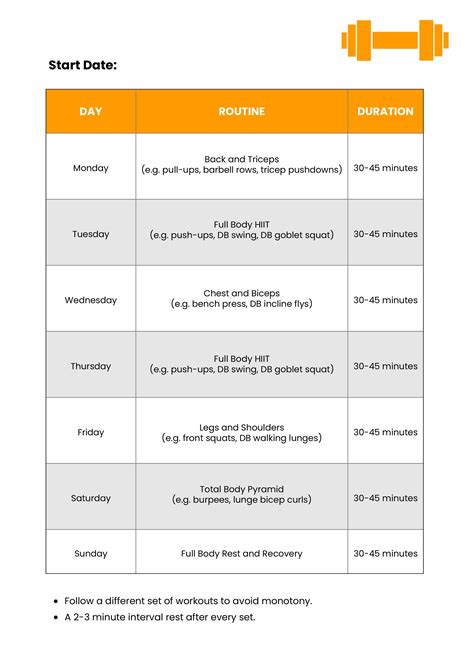 Start Date:

| DAY | ROUTINE | DURATION |
|---|---|---|
| Monday | Back and Triceps (e.g. pull-ups, barbell rows, tricep pushdowns) | 30-45 minutes |
| Tuesday | Full Body HIIT (e.g. push-ups, DB swing, DB goblet squat) | 30-45 minutes |
| Wednesday | Chest and Biceps (e.g. bench press, DB incline flys) | 30-45 minutes |
| Thursday | Full Body HIIT (e.g. push-ups, DB swing, DB goblet squat) | 30-45 minutes |
| Friday | Legs and Shoulders (e.g. front squats, DB walking lunges) | 30-45 minutes |
| Saturday | Total Body Pyramid (e.g. burpees, lunge bicep curls) | 30-45 minutes |
| Sunday | Full Body Rest and Recovery | 30-45 minutes |

• Follow a different set of workouts to avoid monotony.
• A 2-3 minute interval rest after every set.